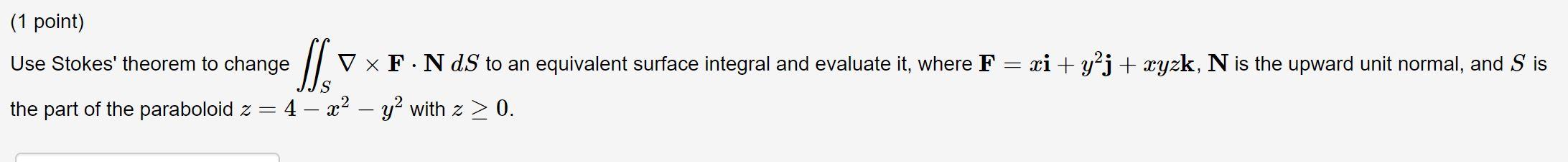 (1 point)

Use Stokes' theorem to change $\iint_S \nabla \times \mathbf{F} \cdot \mathbf{N}\, dS$ to an equivalent surface integral and evaluate it, where $\mathbf{F} = x\mathbf{i} + y^2\mathbf{j} + xyz\mathbf{k}$, $\mathbf{N}$ is the upward unit normal, and $S$ is the part of the paraboloid $z = 4 - x^2 - y^2$ with $z \geq 0$.